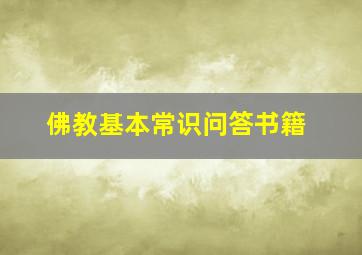 佛教基本常识问答书籍